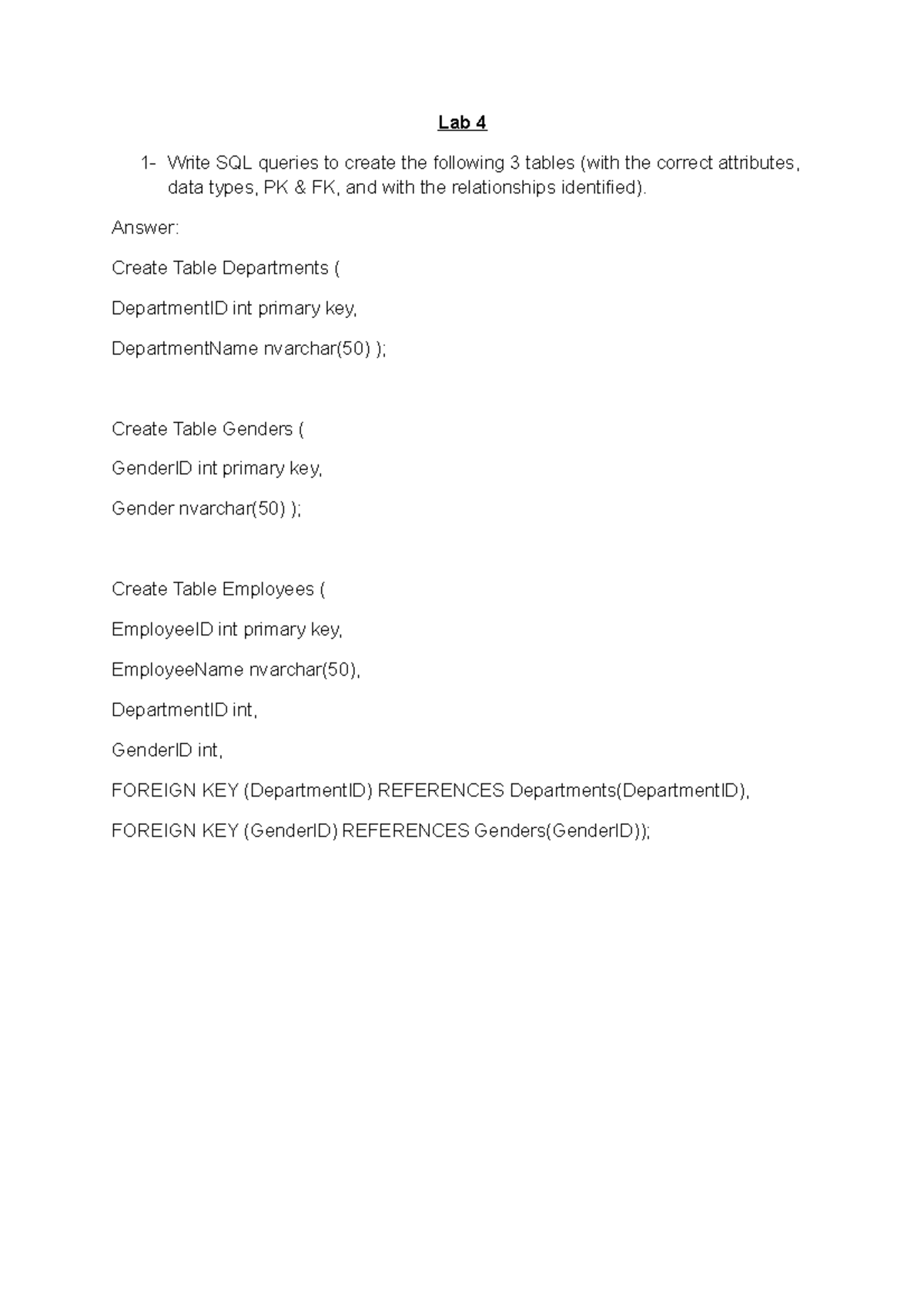 Lab 4

1- Write SQL queries to create the following 3 tables (with the correct attributes, data types, PK & FK, and with the relationships identified).

Answer:

Create Table Departments (

DepartmentID int primary key,

DepartmentName nvarchar(50) );

Create Table Genders (

GenderID int primary key,

Gender nvarchar(50) );

Create Table Employees (

EmployeeID int primary key,

EmployeeName nvarchar(50),

DepartmentID int,

GenderID int,

FOREIGN KEY (DepartmentID) REFERENCES Departments(DepartmentID),

FOREIGN KEY (GenderID) REFERENCES Genders(GenderID));